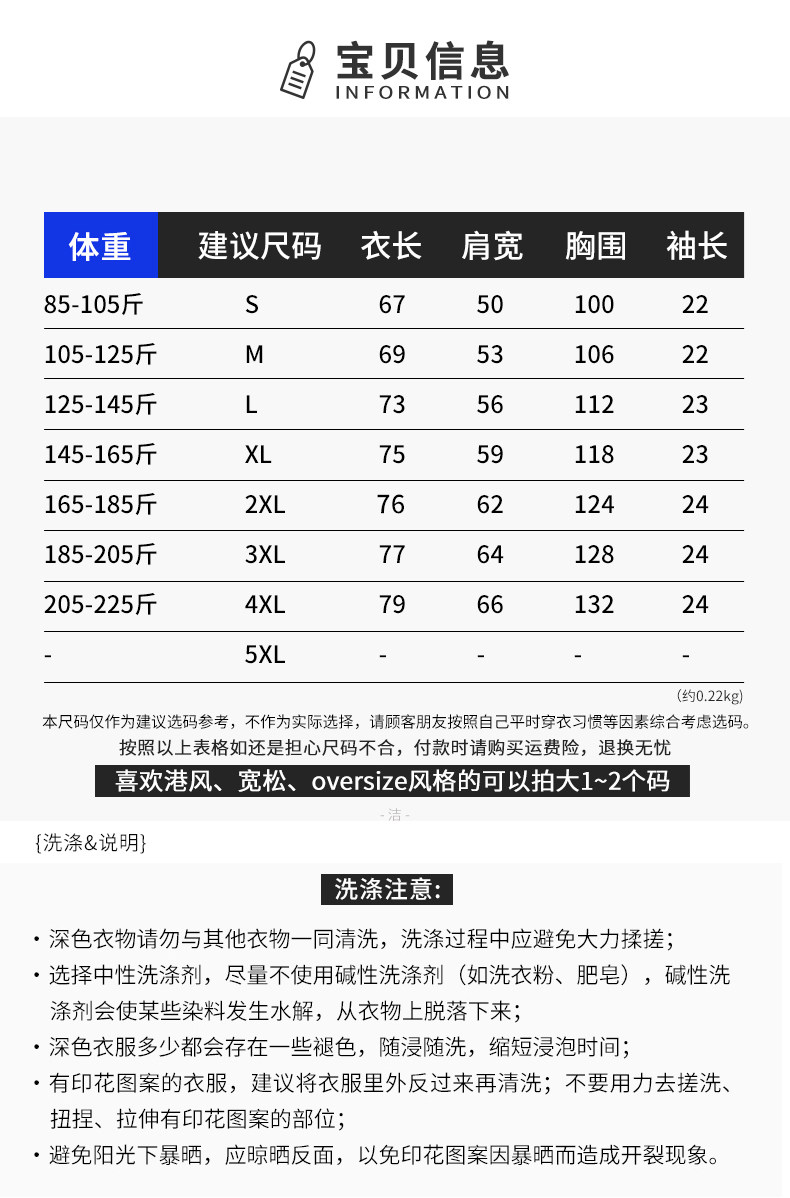 宝贝信息
INFORMATION

| 体重 | 建议尺码 | 衣长 | 肩宽 | 胸围 | 袖长 |
|---|---|---|---|---|---|
| 85-105斤 | S | 67 | 50 | 100 | 22 |
| 105-125斤 | M | 69 | 53 | 106 | 22 |
| 125-145斤 | L | 73 | 56 | 112 | 23 |
| 145-165斤 | XL | 75 | 59 | 118 | 23 |
| 165-185斤 | 2XL | 76 | 62 | 124 | 24 |
| 185-205斤 | 3XL | 77 | 64 | 128 | 24 |
| 205-225斤 | 4XL | 79 | 66 | 132 | 24 |
| - | 5XL | - | - | - | - |

(约0.22kg)

本尺码仅作为建议选码参考，不作为实际选择，请顾客朋友按照自己平时穿衣习惯等因素综合考虑选码。

按照以上表格如还是担心尺码不合，付款时请购买运费险，退换无忧

喜欢港风、宽松、oversize风格的可以拍大1~2个码

- 洁 -

{洗涤&说明}

洗涤注意:

• 深色衣物请勿与其他衣物一同清洗，洗涤过程中应避免大力揉搓；

• 选择中性洗涤剂，尽量不使用碱性洗涤剂（如洗衣粉、肥皂），碱性洗涤剂会使某些染料发生水解，从衣物上脱落下来；

• 深色衣服多少都会存在一些褪色，随浸随洗，缩短浸泡时间；

• 有印花图案的衣服，建议将衣服里外反过来再清洗；不要用力去搓洗、扭捏、拉伸有印花图案的部位；

• 避免阳光下暴晒，应晾晒反面，以免印花图案因暴晒而造成开裂现象。